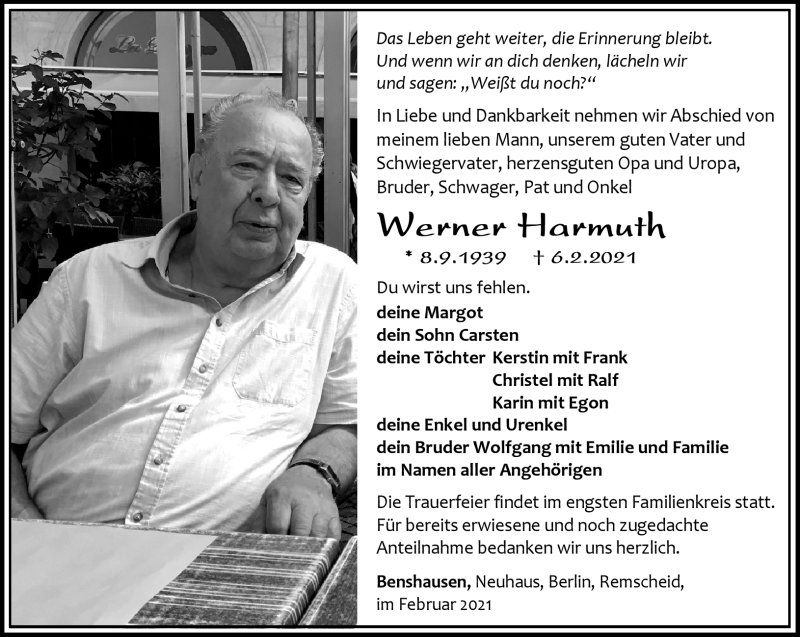 Das Leben geht weiter, die Erinnerung bleibt. Und wenn wir an dich denken, lächeln wir und sagen: „Weißt du noch?“

In Liebe und Dankbarkeit nehmen wir Abschied von meinem lieben Mann, unserem guten Vater und Schwiegervater, herzensguten Opa und Uropa, Bruder, Schwager, Pat und Onkel

Werner Harmuth

* 8.9.1939 † 6.2.2021

Du wirst uns fehlen.

deine Margot
dein Sohn Carsten
deine Töchter Kerstin mit Frank
Christel mit Ralf
Karin mit Egon
deine Enkel und Urenkel
dein Bruder Wolfgang mit Emilie und Familie
im Namen aller Angehörigen

Die Trauerfeier findet im engsten Familienkreis statt. Für bereits erwiesene und noch zugedachte Anteilnahme bedanken wir uns herzlich.

Benshausen, Neuhaus, Berlin, Remscheid, im Februar 2021